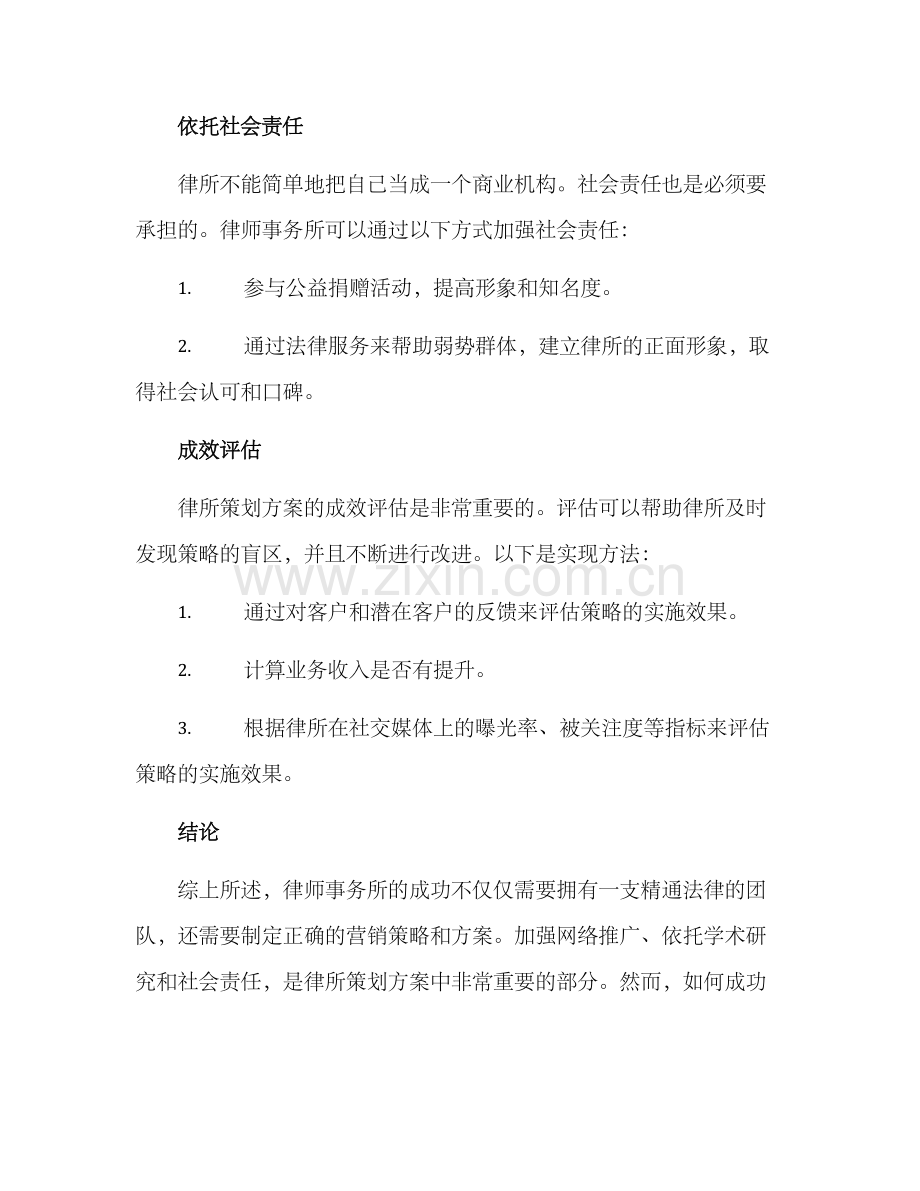 依托社会责任

律所不能简单地把自己当成一个商业机构。社会责任也是必须要承担的。律师事务所可以通过以下方式加强社会责任：

1. 参与公益捐赠活动，提高形象和知名度。

2. 通过法律服务来帮助弱势群体，建立律所的正面形象，取得社会认可和口碑。

成效评估

律所策划方案的成效评估是非常重要的。评估可以帮助律所及时发现策略的盲区，并且不断进行改进。以下是实现方法：

1. 通过对客户和潜在客户的反馈来评估策略的实施效果。

2. 计算业务收入是否有提升。

3. 根据律所在社交媒体上的曝光率、被关注度等指标来评估策略的实施效果。

结论

综上所述，律师事务所的成功不仅仅需要拥有一支精通法律的团队，还需要制定正确的营销策略和方案。加强网络推广、依托学术研究和社会责任，是律所策划方案中非常重要的部分。然而，如何成功

www.zixin.com.cn